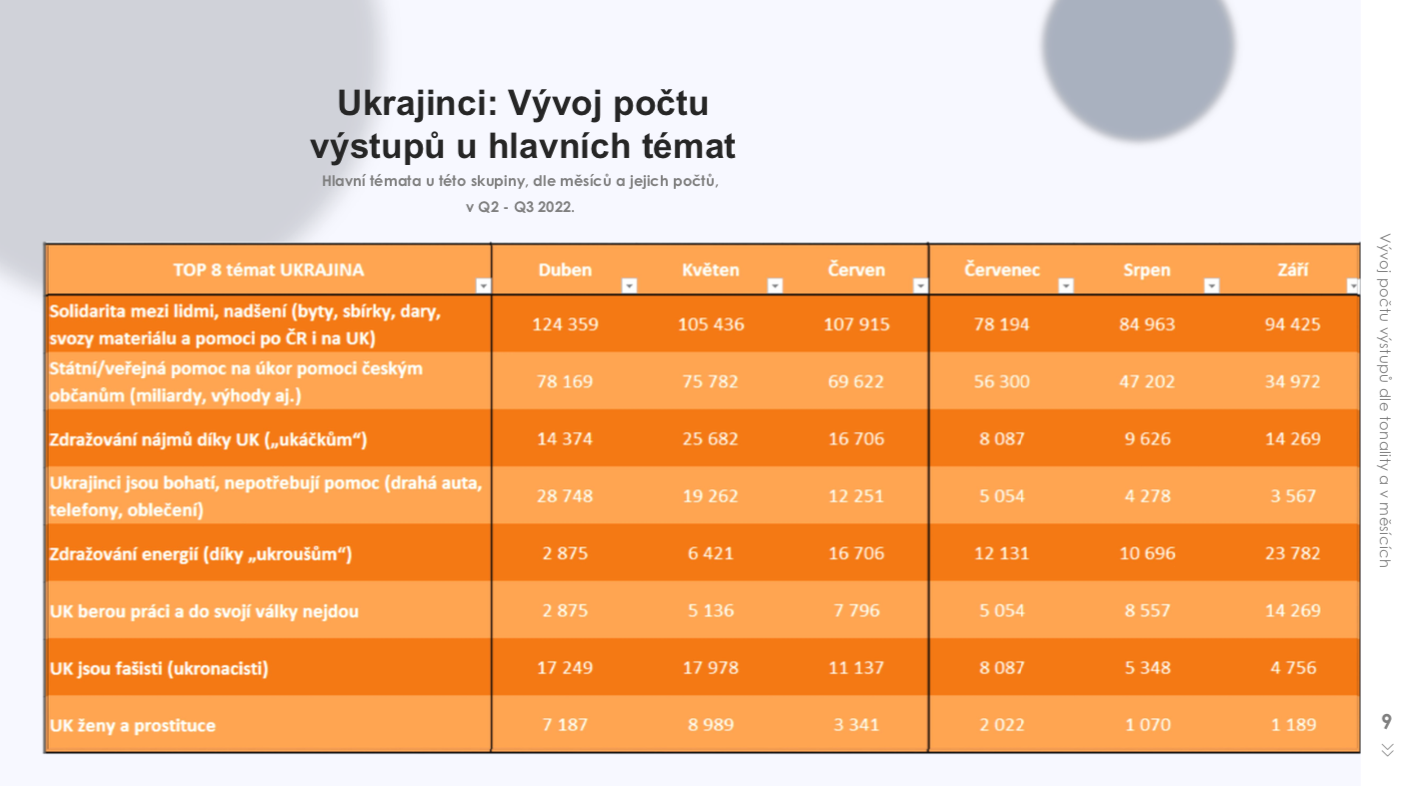 Ukrajinci: Vývoj počtu výstupů u hlavních témat

Hlavní témata u této skupiny, dle měsíců a jejich počtů, v Q2 - Q3 2022.

| TOP 8 témat UKRAJINA | Duben | Květen | Červen | Červenec | Srpen | Září |
|---|---|---|---|---|---|---|
| Solidarita mezi lidmi, nadšení (byty, sbírky, dary, svozy materiálu a pomoci po ČR i na UK) | 124 359 | 105 436 | 107 915 | 78 194 | 84 963 | 94 425 |
| Státní/veřejná pomoc na úkor pomoci českým občanům (miliardy, výhody aj.) | 78 169 | 75 782 | 69 622 | 56 300 | 47 202 | 34 972 |
| Zdražování nájmů díky UK („ukáčkům“) | 14 374 | 25 682 | 16 706 | 8 087 | 9 626 | 14 269 |
| Ukrajinci jsou bohatí, nepotřebují pomoc (drahá auta, telefony, oblečení) | 28 748 | 19 262 | 12 251 | 5 054 | 4 278 | 3 567 |
| Zdražování energií (díky „ukroušům“) | 2 875 | 6 421 | 16 706 | 12 131 | 10 696 | 23 782 |
| UK berou práci a do svojí války nejdou | 2 875 | 5 136 | 7 796 | 5 054 | 8 557 | 14 269 |
| UK jsou fašisti (ukronacisti) | 17 249 | 17 978 | 11 137 | 8 087 | 5 348 | 4 756 |
| UK ženy a prostituce | 7 187 | 8 989 | 3 341 | 2 022 | 1 070 | 1 189 |

Vývoj počtu výstupů dle tonality a v měsících

9